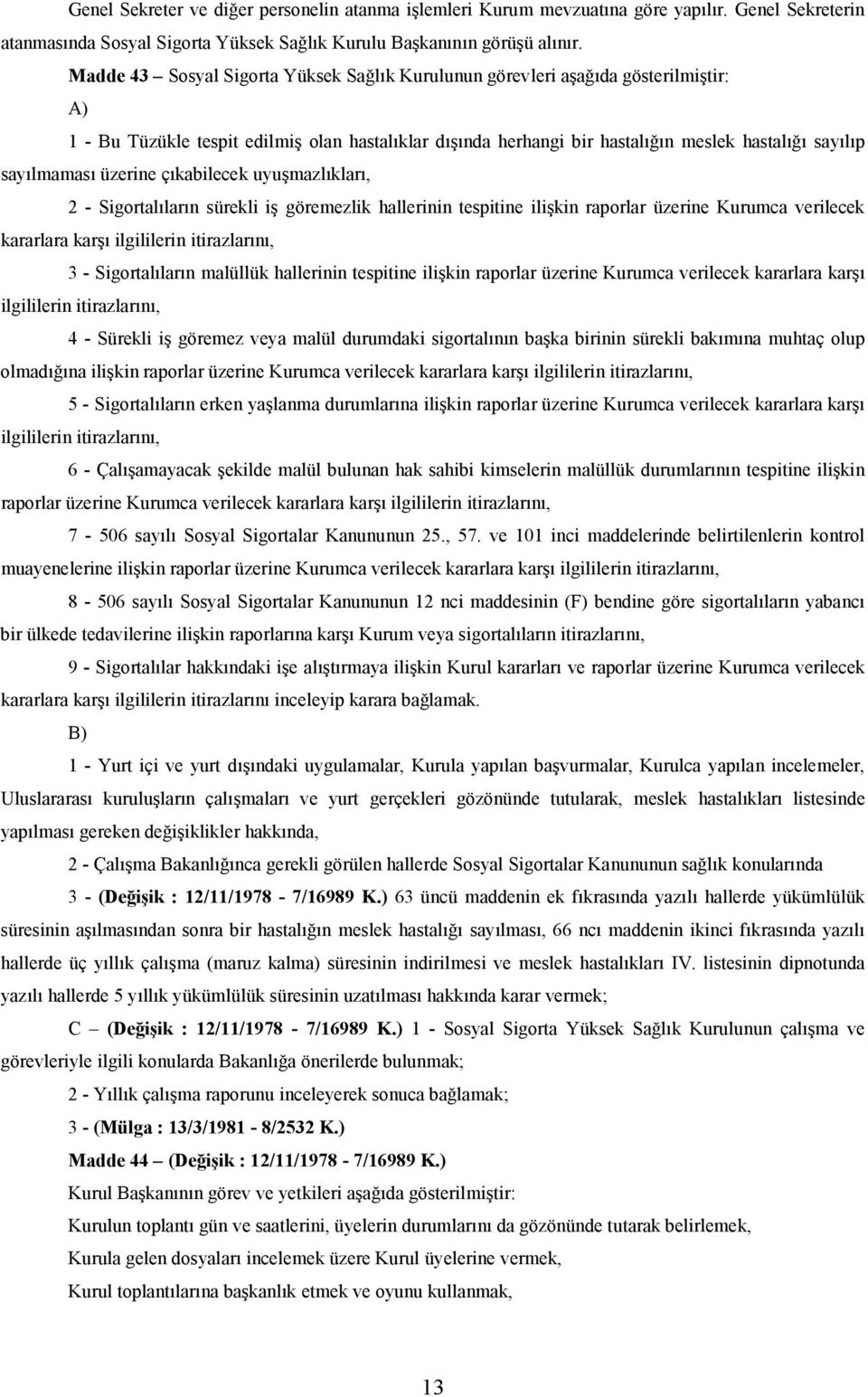 Genel Sekreter ve diğer personelin atanma işlemleri Kurum mevzuatına göre yapılır. Genel Sekreterin atanmasında Sosyal Sigorta Yüksek Sağlık Kurulu Başkanının görüşü alınır.

Madde 43 – Sosyal Sigorta Yüksek Sağlık Kurulunun görevleri aşağıda gösterilmiştir:

A)

1 - Bu Tüzükle tespit edilmiş olan hastalıklar dışında herhangi bir hastalığın meslek hastalığı sayılıp sayılmaması üzerine çıkabilecek uyuşmazlıkları,

2 - Sigortalıların sürekli iş göremezlik hallerinin tespitine ilişkin raporlar üzerine Kurumca verilecek kararlara karşı ilgililerin itirazlarını,

3 - Sigortalıların malüllük hallerinin tespitine ilişkin raporlar üzerine Kurumca verilecek kararlara karşı ilgililerin itirazlarını,

4 - Sürekli iş göremez veya malül durumdaki sigortalının başka birinin sürekli bakımına muhtaç olup olmadığına ilişkin raporlar üzerine Kurumca verilecek kararlara karşı ilgililerin itirazlarını,

5 - Sigortalıların erken yaşlanma durumlarına ilişkin raporlar üzerine Kurumca verilecek kararlara karşı ilgililerin itirazlarını,

6 - Çalışamayacak şekilde malül bulunan hak sahibi kimselerin malüllük durumlarının tespitine ilişkin raporlar üzerine Kurumca verilecek kararlara karşı ilgililerin itirazlarını,

7 - 506 sayılı Sosyal Sigortalar Kanununun 25., 57. ve 101 inci maddelerinde belirtilenlerin kontrol muayenelerine ilişkin raporlar üzerine Kurumca verilecek kararlara karşı ilgililerin itirazlarını,

8 - 506 sayılı Sosyal Sigortalar Kanununun 12 nci maddesinin (F) bendine göre sigortalıların yabancı bir ülkede tedavilerine ilişkin raporlarına karşı Kurum veya sigortalıların itirazlarını,

9 - Sigortalılar hakkındaki işe alıştırmaya ilişkin Kurul kararları ve raporlar üzerine Kurumca verilecek kararlara karşı ilgililerin itirazlarını inceleyip karara bağlamak.

B)

1 - Yurt içi ve yurt dışındaki uygulamalar, Kurula yapılan başvurmalar, Kurulca yapılan incelemeler, Uluslararası kuruluşların çalışmaları ve yurt gerçekleri gözönünde tutularak, meslek hastalıkları listesinde yapılması gereken değişiklikler hakkında,

2 - Çalışma Bakanlığınca gerekli görülen hallerde Sosyal Sigortalar Kanununun sağlık konularında

3 - (Değişik : 12/11/1978 - 7/16989 K.) 63 üncü maddenin ek fıkrasında yazılı hallerde yükümlülük süresinin aşılmasından sonra bir hastalığın meslek hastalığı sayılması, 66 ncı maddenin ikinci fıkrasında yazılı hallerde üç yıllık çalışma (maruz kalma) süresinin indirilmesi ve meslek hastalıkları IV. listesinin dipnotunda yazılı hallerde 5 yıllık yükümlülük süresinin uzatılması hakkında karar vermek;

C – (Değişik : 12/11/1978 - 7/16989 K.) 1 - Sosyal Sigorta Yüksek Sağlık Kurulunun çalışma ve görevleriyle ilgili konularda Bakanlığa önerilerde bulunmak;

2 - Yıllık çalışma raporunu inceleyerek sonuca bağlamak;

3 - (Mülga : 13/3/1981 - 8/2532 K.)

Madde 44 – (Değişik : 12/11/1978 - 7/16989 K.)

Kurul Başkanının görev ve yetkileri aşağıda gösterilmiştir:

Kurulun toplantı gün ve saatlerini, üyelerin durumlarını da gözönünde tutarak belirlemek,

Kurula gelen dosyaları incelemek üzere Kurul üyelerine vermek,

Kurul toplantılarına başkanlık etmek ve oyunu kullanmak,

13